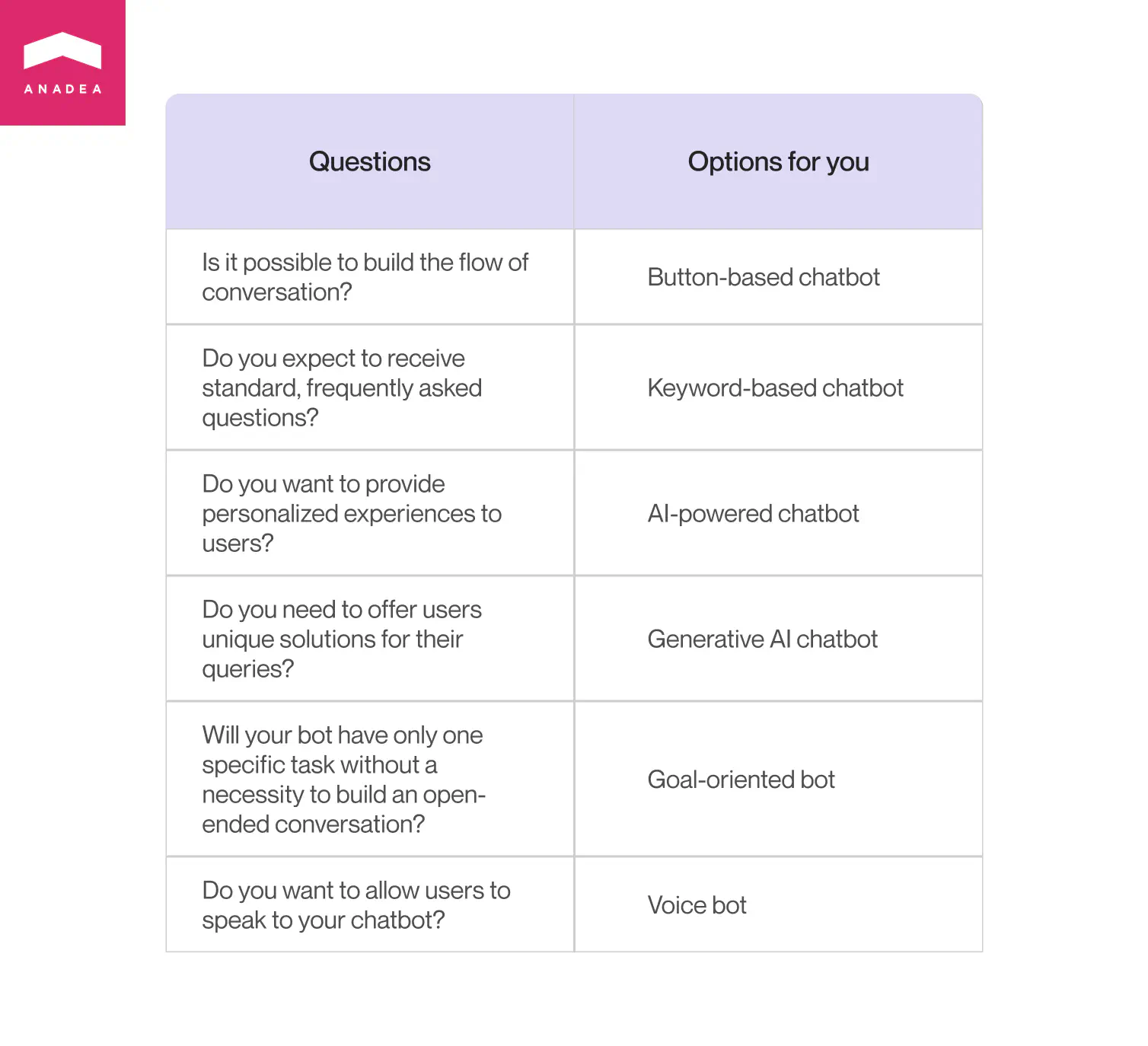 ANADEA

| Questions | Options for you |
|---|---|
| Is it possible to build the flow of conversation? | Button-based chatbot |
| Do you expect to receive standard, frequently asked questions? | Keyword-based chatbot |
| Do you want to provide personalized experiences to users? | AI-powered chatbot |
| Do you need to offer users unique solutions for their queries? | Generative AI chatbot |
| Will your bot have only one specific task without a necessity to build an open-ended conversation? | Goal-oriented bot |
| Do you want to allow users to speak to your chatbot? | Voice bot |